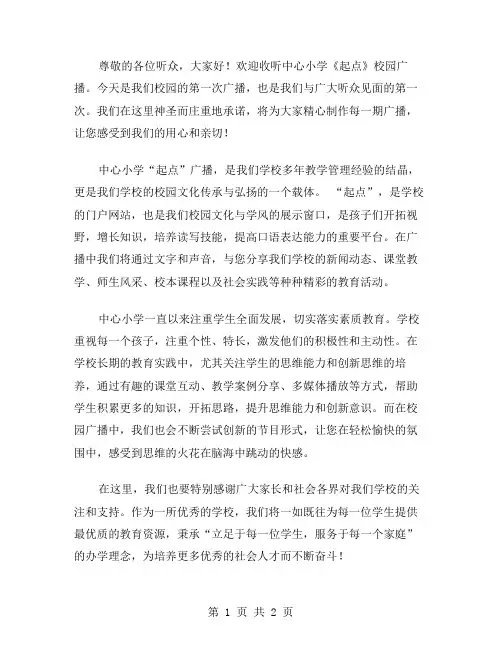 尊敬的各位听众，大家好！欢迎收听中心小学《起点》校园广播。今天是我们校园的第一次广播，也是我们与广大听众见面的第一次。我们在这里神圣而庄重地承诺，将为大家精心制作每一期广播，让您感受到我们的用心和亲切！

中心小学“起点”广播，是我们学校多年教学管理经验的结晶，更是我们学校的校园文化传承与弘扬的一个载体。“起点”，是学校的门户网站，也是我们校园文化与学风的展示窗口，是孩子们开拓视野，增长知识，培养读写技能，提高口语表达能力的重要平台。在广播中我们将通过文字和声音，与您分享我们学校的新闻动态、课堂教学、师生风采、校本课程以及社会实践等种种精彩的教育活动。

中心小学一直以来注重学生全面发展，切实落实素质教育。学校重视每一个孩子，注重个性、特长，激发他们的积极性和主动性。在学校长期的教育实践中，尤其关注学生的思维能力和创新思维的培养，通过有趣的课堂互动、教学案例分享、多媒体播放等方式，帮助学生积累更多的知识，开拓思路，提升思维能力和创新意识。而在校园广播中，我们也会不断尝试创新的节目形式，让您在轻松愉快的氛围中，感受到思维的火花在脑海中跳动的快感。

在这里，我们也要特别感谢广大家长和社会各界对我们学校的关注和支持。作为一所优秀的学校，我们将一如既往为每一位学生提供最优质的教育资源，秉承“立足于每一位学生，服务于每一个家庭”的办学理念，为培养更多优秀的社会人才而不断奋斗！

第 1 页 共 2 页